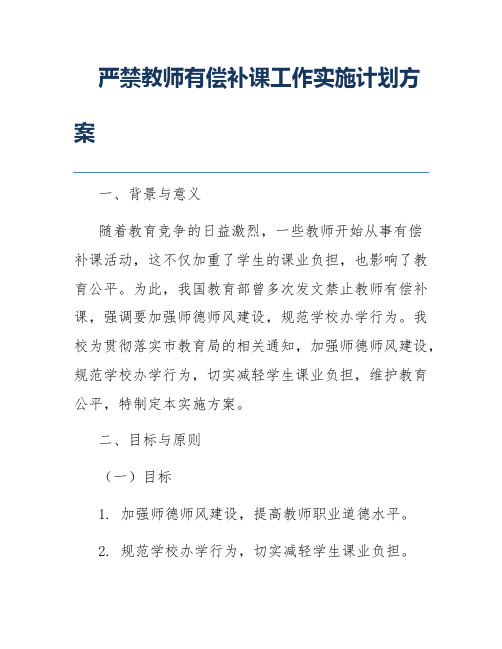 严禁教师有偿补课工作实施计划方案

一、背景与意义

随着教育竞争的日益激烈，一些教师开始从事有偿补课活动，这不仅加重了学生的课业负担，也影响了教育公平。为此，我国教育部曾多次发文禁止教师有偿补课，强调要加强师德师风建设，规范学校办学行为。我校为贯彻落实市教育局的相关通知，加强师德师风建设，规范学校办学行为，切实减轻学生课业负担，维护教育公平，特制定本实施方案。

二、目标与原则

（一）目标

1. 加强师德师风建设，提高教师职业道德水平。

2. 规范学校办学行为，切实减轻学生课业负担。